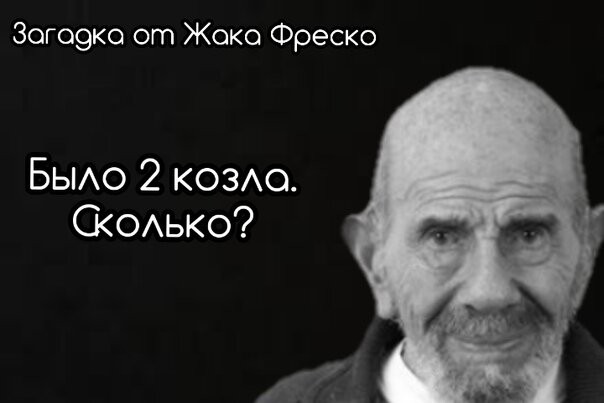 Загадка от Жака Фреско

Было 2 козла. Сколько?